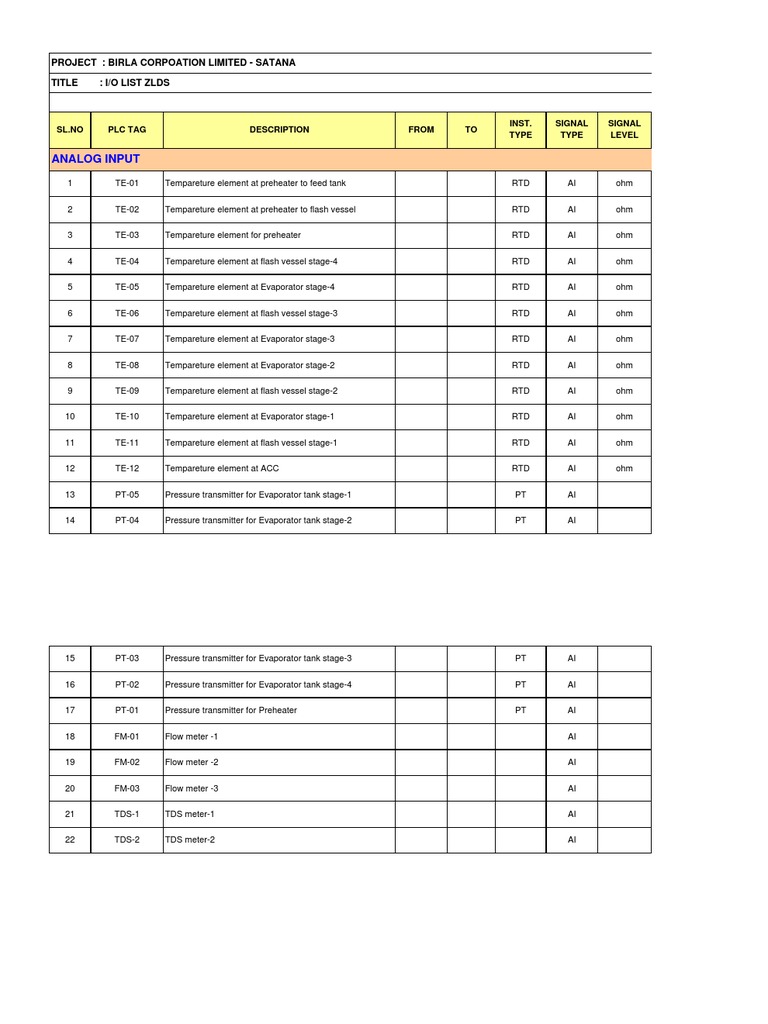 PROJECT : BIRLA CORPOATION LIMITED - SATANA

TITLE : I/O LIST ZLDS

| SL.NO | PLC TAG | DESCRIPTION | FROM | TO | INST. TYPE | SIGNAL TYPE | SIGNAL LEVEL |
|---|---|---|---|---|---|---|---|
| ANALOG INPUT | | | | | | | |
| 1 | TE-01 | Tempareture element at preheater to feed tank | | | RTD | AI | ohm |
| 2 | TE-02 | Tempareture element at preheater to flash vessel | | | RTD | AI | ohm |
| 3 | TE-03 | Tempareture element for preheater | | | RTD | AI | ohm |
| 4 | TE-04 | Tempareture element at flash vessel stage-4 | | | RTD | AI | ohm |
| 5 | TE-05 | Tempareture element at Evaporator stage-4 | | | RTD | AI | ohm |
| 6 | TE-06 | Tempareture element at flash vessel stage-3 | | | RTD | AI | ohm |
| 7 | TE-07 | Tempareture element at Evaporator stage-3 | | | RTD | AI | ohm |
| 8 | TE-08 | Tempareture element at Evaporator stage-2 | | | RTD | AI | ohm |
| 9 | TE-09 | Tempareture element at flash vessel stage-2 | | | RTD | AI | ohm |
| 10 | TE-10 | Tempareture element at Evaporator stage-1 | | | RTD | AI | ohm |
| 11 | TE-11 | Tempareture element at flash vessel stage-1 | | | RTD | AI | ohm |
| 12 | TE-12 | Tempareture element at ACC | | | RTD | AI | ohm |
| 13 | PT-05 | Pressure transmitter for Evaporator tank stage-1 | | | PT | AI | |
| 14 | PT-04 | Pressure transmitter for Evaporator tank stage-2 | | | PT | AI | |

| 15 | PT-03 | Pressure transmitter for Evaporator tank stage-3 | | | PT | AI | |
|---|---|---|---|---|---|---|---|
| 16 | PT-02 | Pressure transmitter for Evaporator tank stage-4 | | | PT | AI | |
| 17 | PT-01 | Pressure transmitter for Preheater | | | PT | AI | |
| 18 | FM-01 | Flow meter -1 | | | | AI | |
| 19 | FM-02 | Flow meter -2 | | | | AI | |
| 20 | FM-03 | Flow meter -3 | | | | AI | |
| 21 | TDS-1 | TDS meter-1 | | | | AI | |
| 22 | TDS-2 | TDS meter-2 | | | | AI | |